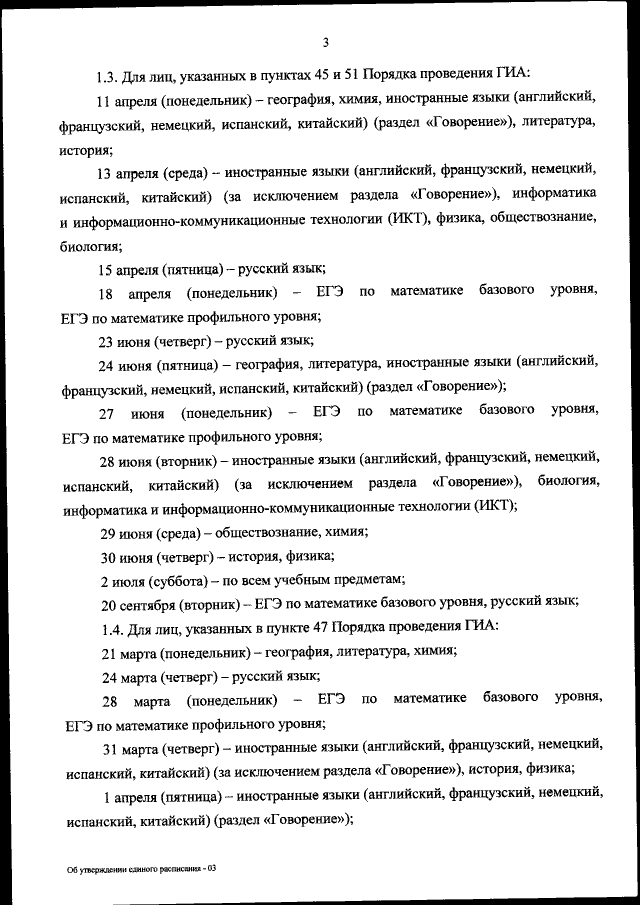 3

1.3. Для лиц, указанных в пунктах 45 и 51 Порядка проведения ГИА:

11 апреля (понедельник) – география, химия, иностранные языки (английский, французский, немецкий, испанский, китайский) (раздел «Говорение»), литература, история;

13 апреля (среда) – иностранные языки (английский, французский, немецкий, испанский, китайский) (за исключением раздела «Говорение»), информатика и информационно-коммуникационные технологии (ИКТ), физика, обществознание, биология;

15 апреля (пятница) – русский язык;

18 апреля (понедельник) – ЕГЭ по математике базового уровня, ЕГЭ по математике профильного уровня;

23 июня (четверг) – русский язык;

24 июня (пятница) – география, литература, иностранные языки (английский, французский, немецкий, испанский, китайский) (раздел «Говорение»);

27 июня (понедельник) – ЕГЭ по математике базового уровня, ЕГЭ по математике профильного уровня;

28 июня (вторник) – иностранные языки (английский, французский, немецкий, испанский, китайский) (за исключением раздела «Говорение»), биология, информатика и информационно-коммуникационные технологии (ИКТ);

29 июня (среда) – обществознание, химия;

30 июня (четверг) – история, физика;

2 июля (суббота) – по всем учебным предметам;

20 сентября (вторник) – ЕГЭ по математике базового уровня, русский язык;

1.4. Для лиц, указанных в пункте 47 Порядка проведения ГИА:

21 марта (понедельник) – география, литература, химия;

24 марта (четверг) – русский язык;

28 марта (понедельник) – ЕГЭ по математике базового уровня, ЕГЭ по математике профильного уровня;

31 марта (четверг) – иностранные языки (английский, французский, немецкий, испанский, китайский) (за исключением раздела «Говорение»), история, физика;

1 апреля (пятница) – иностранные языки (английский, французский, немецкий, испанский, китайский) (раздел «Говорение»);

Об утверждении единого расписания - 03